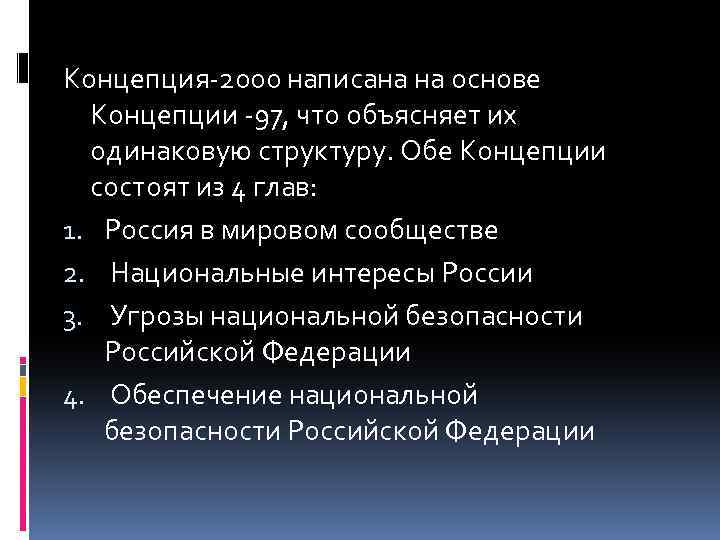 Концепция-2000 написана на основе Концепции -97, что объясняет их одинаковую структуру. Обе Концепции состоят из 4 глав:

1. Россия в мировом сообществе
2. Национальные интересы России
3. Угрозы национальной безопасности Российской Федерации
4. Обеспечение национальной безопасности Российской Федерации